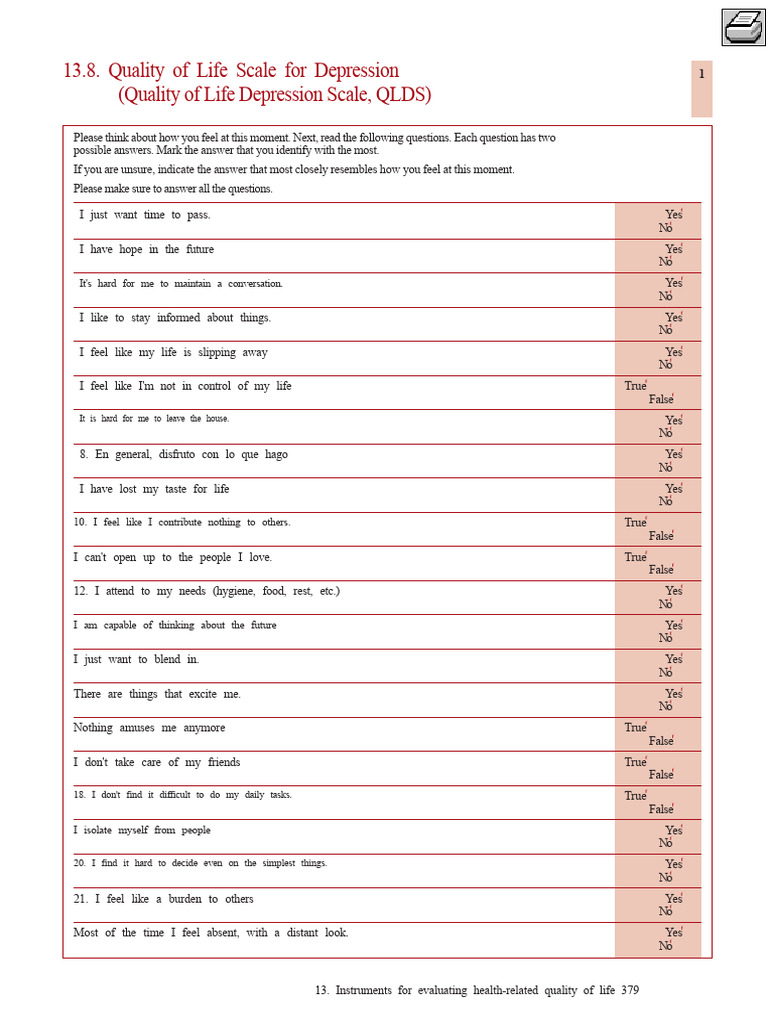 13.8. Quality of Life Scale for Depression
(Quality of Life Depression Scale, QLDS)

1

Please think about how you feel at this moment. Next, read the following questions. Each question has two possible answers. Mark the answer that you identify with the most.

If you are unsure, indicate the answer that most closely resembles how you feel at this moment.

Please make sure to answer all the questions.

| | |
|---|---|
| I just want time to pass. | Yes No |
| I have hope in the future | Yes No |
| It's hard for me to maintain a conversation. | Yes No |
| I like to stay informed about things. | Yes No |
| I feel like my life is slipping away | Yes No |
| I feel like I'm not in control of my life | True False |
| It is hard for me to leave the house. | Yes No |
| 8. En general, disfruto con lo que hago | Yes No |
| I have lost my taste for life | Yes No |
| 10. I feel like I contribute nothing to others. | True False |
| I can't open up to the people I love. | True False |
| 12. I attend to my needs (hygiene, food, rest, etc.) | Yes No |
| I am capable of thinking about the future | Yes No |
| I just want to blend in. | Yes No |
| There are things that excite me. | Yes No |
| Nothing amuses me anymore | True False |
| I don't take care of my friends | True False |
| 18. I don't find it difficult to do my daily tasks. | True False |
| I isolate myself from people | Yes No |
| 20. I find it hard to decide even on the simplest things. | Yes No |
| 21. I feel like a burden to others | Yes No |
| Most of the time I feel absent, with a distant look. | Yes No |

13. Instruments for evaluating health-related quality of life 379